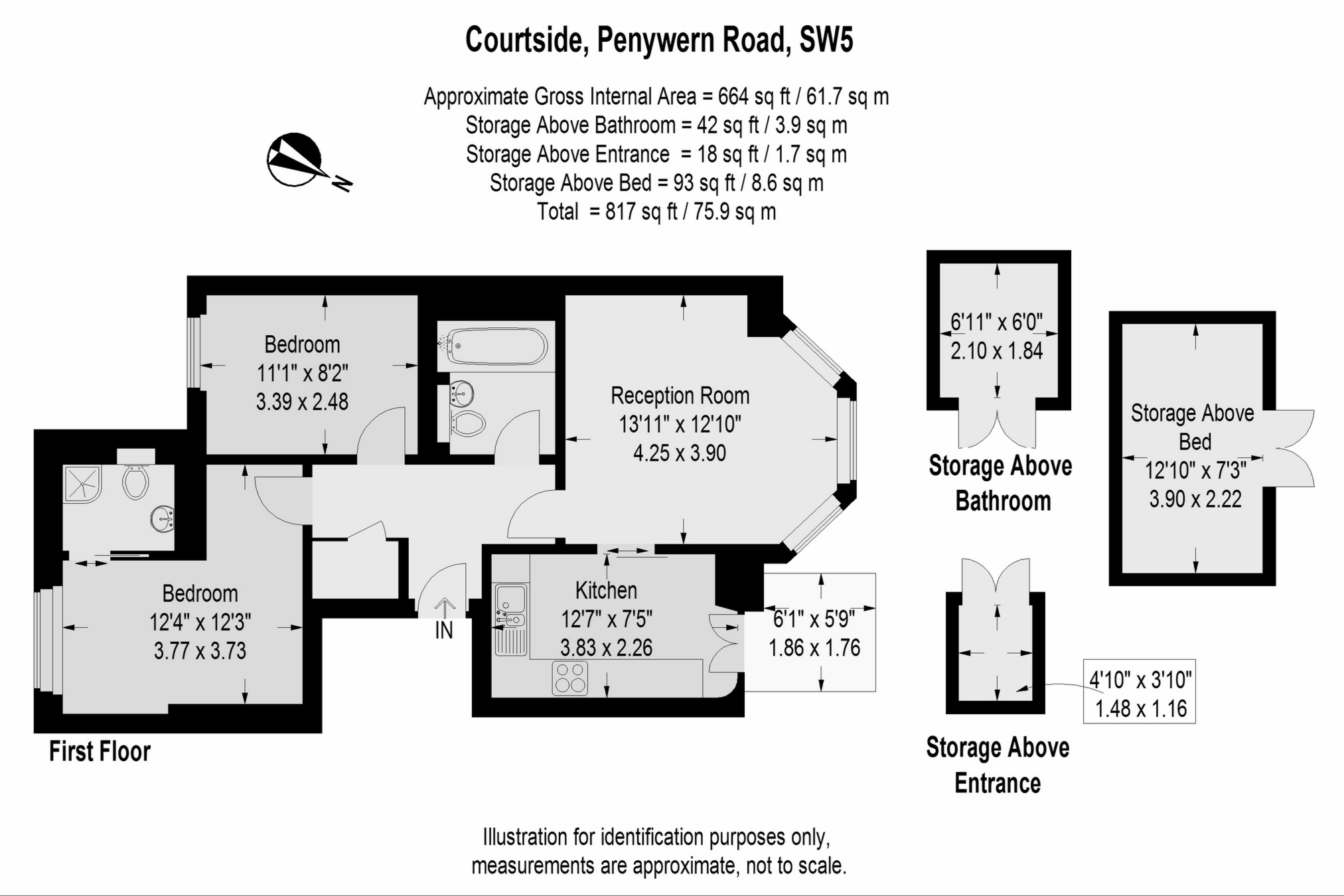 Courtside, Penywern Road, SW5

Approximate Gross Internal Area = 664 sq ft / 61.7 sq m
Storage Above Bathroom = 42 sq ft / 3.9 sq m
Storage Above Entrance = 18 sq ft / 1.7 sq m
Storage Above Bed = 93 sq ft / 8.6 sq m
Total = 817 sq ft / 75.9 sq m

N

Bedroom
11'1" x 8'2"
3.39 x 2.48

Reception Room
13'11" x 12'10"
4.25 x 3.90

Bedroom
12'4" x 12'3"
3.77 x 3.73

IN

Kitchen
12'7" x 7'5"
3.83 x 2.26

6'1" x 5'9"
1.86 x 1.76

First Floor

6'11" x 6'0"
2.10 x 1.84

Storage Above Bathroom

Storage Above Bed
12'10" x 7'3"
3.90 x 2.22

4'10" x 3'10"
1.48 x 1.16

Storage Above Entrance

Illustration for identification purposes only, measurements are approximate, not to scale.